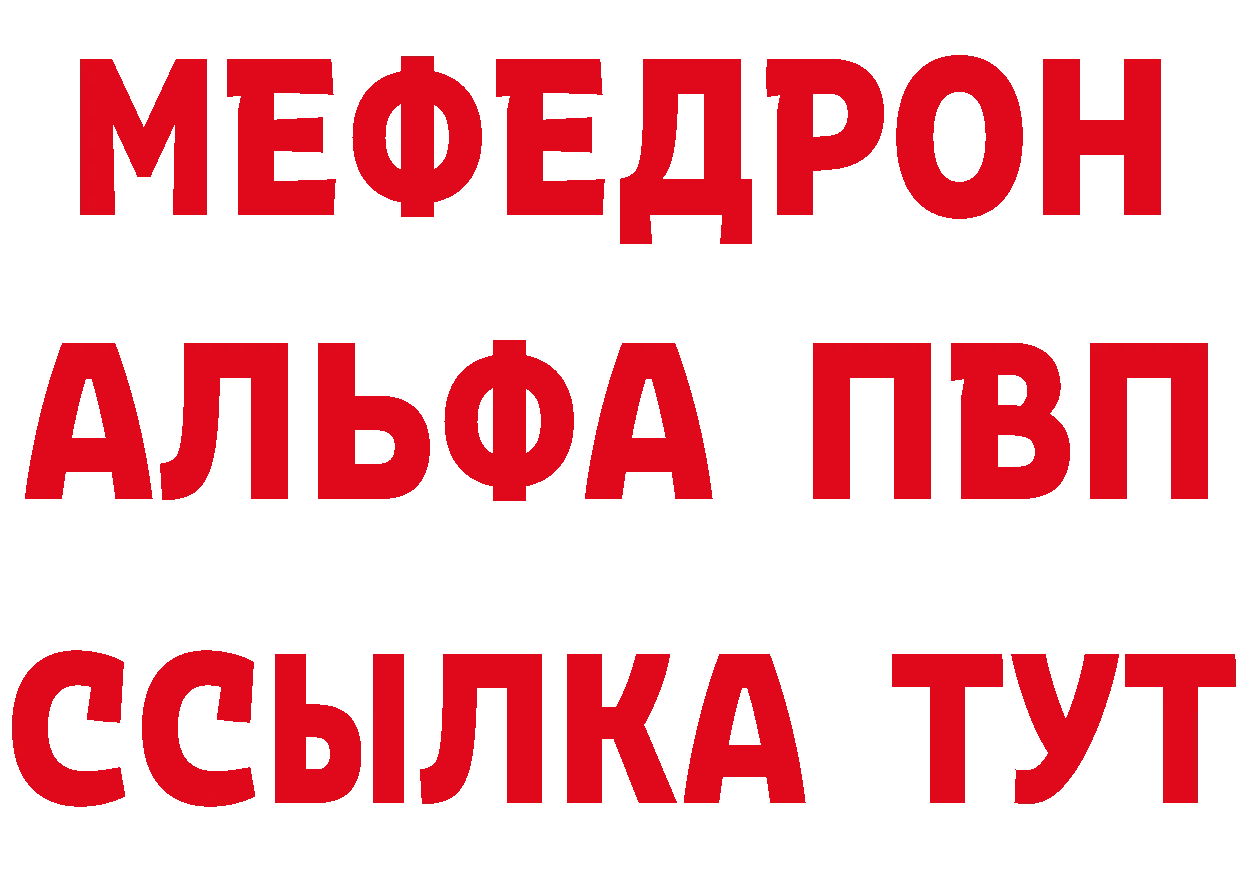 МЕФЕДРОН
АЛЬФА ПВП
ССЫЛКА ТУТ